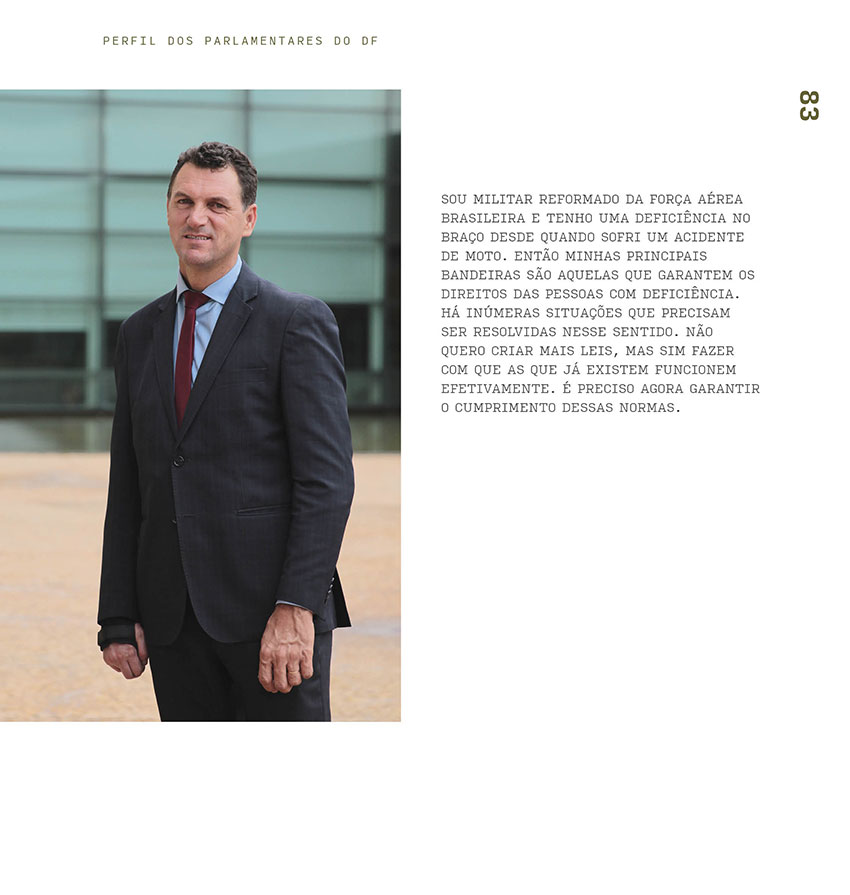 PERFIL DOS PARLAMENTARES DO DF

83

SOU MILITAR REFORMADO DA FORÇA AÉREA BRASILEIRA E TENHO UMA DEFICIÊNCIA NO BRAÇO DESDE QUANDO SOFRI UM ACIDENTE DE MOTO. ENTÃO MINHAS PRINCIPAIS BANDEIRAS SÃO AQUELAS QUE GARANTEM OS DIREITOS DAS PESSOAS COM DEFICIÊNCIA. HÁ INÚMERAS SITUAÇÕES QUE PRECISAM SER RESOLVIDAS NESSE SENTIDO. NÃO QUERO CRIAR MAIS LEIS, MAS SIM FAZER COM QUE AS QUE JÁ EXISTEM FUNCIONEM EFETIVAMENTE. É PRECISO AGORA GARANTIR O CUMPRIMENTO DESSAS NORMAS.